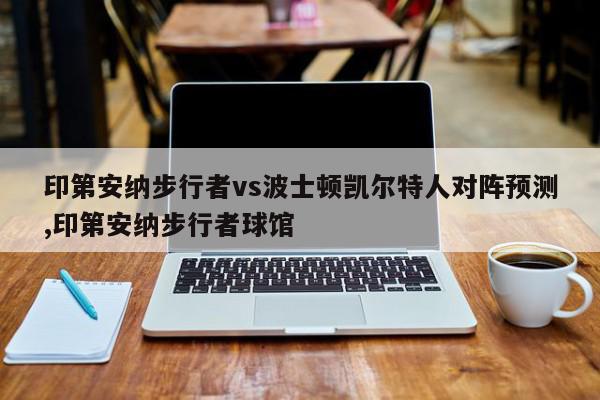 印第安纳步行者vs波士顿凯尔特人对阵预测,印第安纳步行者球馆